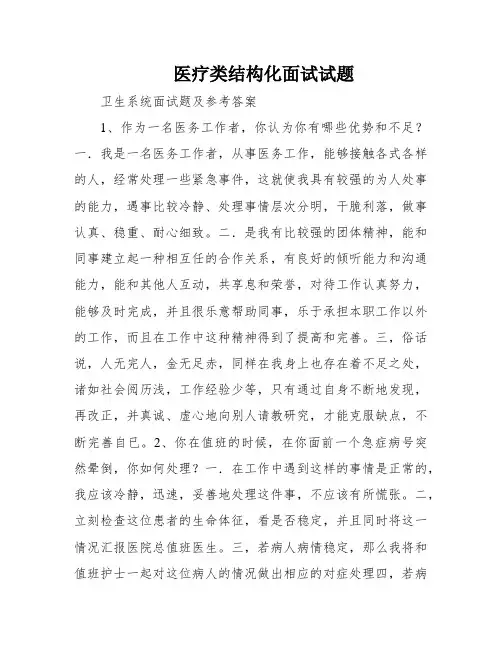 医疗类结构化面试试题

卫生系统面试题及参考答案

1、作为一名医务工作者，你认为你有哪些优势和不足？一．我是一名医务工作者，从事医务工作，能够接触各式各样的人，经常处理一些紧急事件，这就使我具有较强的为人处事的能力，遇事比较冷静、处理事情层次分明，干脆利落，做事认真、稳重、耐心细致。二．是我有比较强的团体精神，能和同事建立起一种相互任的合作关系，有良好的倾听能力和沟通能力，能和其他人互动，共享息和荣誉，对待工作认真努力，能够及时完成，并且很乐意帮助同事，乐于承担本职工作以外的工作，而且在工作中这种精神得到了提高和完善。三，俗话说，人无完人，金无足赤，同样在我身上也存在着不足之处，诸如社会阅历浅，工作经验少等，只有通过自身不断地发现，再改正，并真诚、虚心地向别人请教研究，才能克服缺点，不断完善自已。2、你在值班的时候，在你面前一个急症病号突然晕倒，你如何处理？一．在工作中遇到这样的事情是正常的，我应该冷静，迅速，妥善地处理这件事，不应该有所慌张。二，立刻检查这位患者的生命体征，看是否稳定，并且同时将这一情况汇报医院总值班医生。三，若病人病情稳定，那么我将和值班护士一起对这位病人的情况做出相应的对症处理四，若病